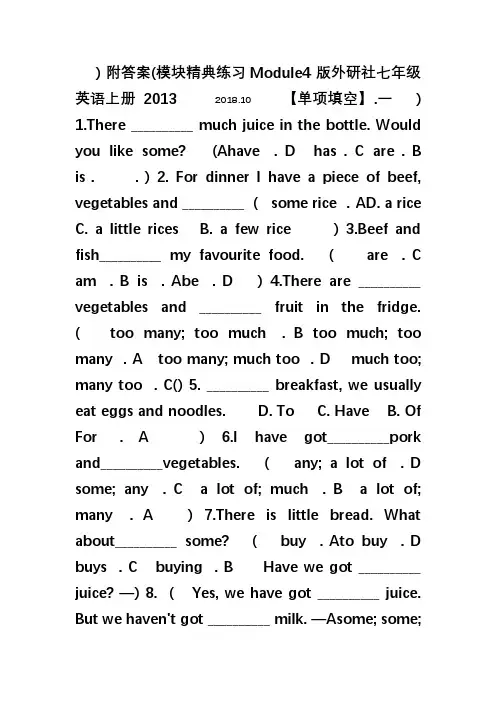 ) 附答案(模块精典练习 Module4 版外研社七年级英语上册 2013 2018.10 【单项填空】.一 )
1.There ________ much juice in the bottle. Would you like some? (Ahave . D has . C are . B is . . ) 2. For dinner I have a piece of beef, vegetables and ________ ( some rice . AD. a rice C. a little rices B. a few rice ) 3.Beef and fish________ my favourite food. ( are . C am . B is . Abe . D ) 4.There are ________ vegetables and ________ fruit in the fridge. ( too many; too much . B too much; too many . A too many; much too . D much too; many too . C() 5. ________ breakfast, we usually eat eggs and noodles. D. To C. Have B. Of For . A ) 6.I have got________pork and________vegetables. ( any; a lot of . D some; any . C a lot of; much . B a lot of; many . A ) 7.There is little bread. What about________ some? ( buy . Ato buy . D buys . C buying . B Have we got ________ juice? —) 8. ( Yes, we have got ________ juice. But we haven't got ________ milk. —Asome; some;